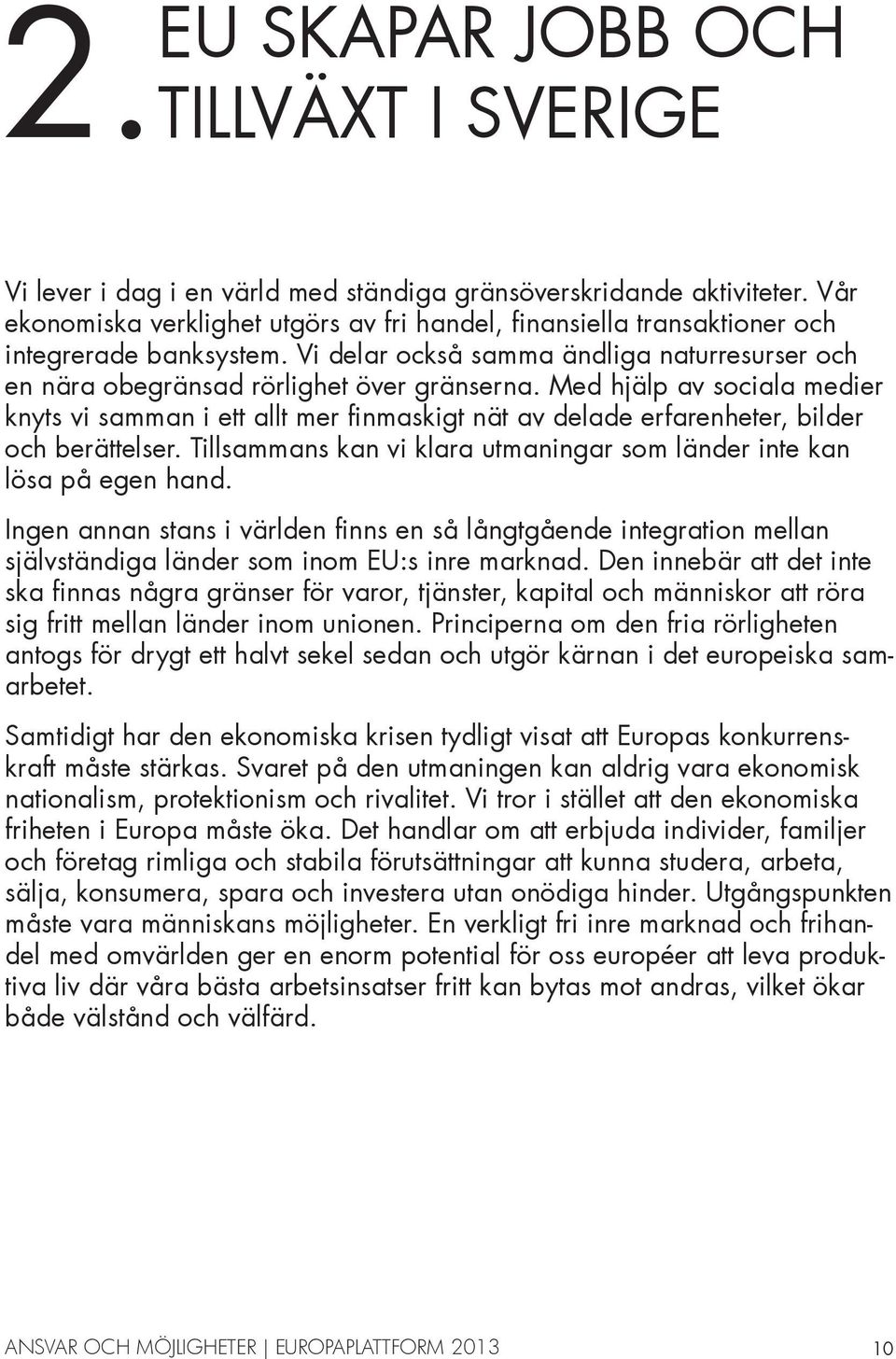 2. EU SKAPAR JOBB OCH TILLVÄXT I SVERIGE

Vi lever i dag i en värld med ständiga gränsöverskridande aktiviteter. Vår ekonomiska verklighet utgörs av fri handel, finansiella transaktioner och integrerade banksystem. Vi delar också samma ändliga naturresurser och en nära obegränsad rörlighet över gränserna. Med hjälp av sociala medier knyts vi samman i ett allt mer finmaskigt nät av delade erfarenheter, bilder och berättelser. Tillsammans kan vi klara utmaningar som länder inte kan lösa på egen hand.

Ingen annan stans i världen finns en så långtgående integration mellan självständiga länder som inom EU:s inre marknad. Den innebär att det inte ska finnas några gränser för varor, tjänster, kapital och människor att röra sig fritt mellan länder inom unionen. Principerna om den fria rörligheten antogs för drygt ett halvt sekel sedan och utgör kärnan i det europeiska samarbetet.

Samtidigt har den ekonomiska krisen tydligt visat att Europas konkurrenskraft måste stärkas. Svaret på den utmaningen kan aldrig vara ekonomisk nationalism, protektionism och rivalitet. Vi tror i stället att den ekonomiska friheten i Europa måste öka. Det handlar om att erbjuda individer, familjer och företag rimliga och stabila förutsättningar att kunna studera, arbeta, sälja, konsumera, spara och investera utan onödiga hinder. Utgångspunkten måste vara människans möjligheter. En verkligt fri inre marknad och frihandel med omvärlden ger en enorm potential för oss européer att leva produktiva liv där våra bästa arbetsinsatser fritt kan bytas mot andras, vilket ökar både välstånd och välfärd.

ANSVAR OCH MÖJLIGHETER | EUROPAPLATTFORM 2013 10